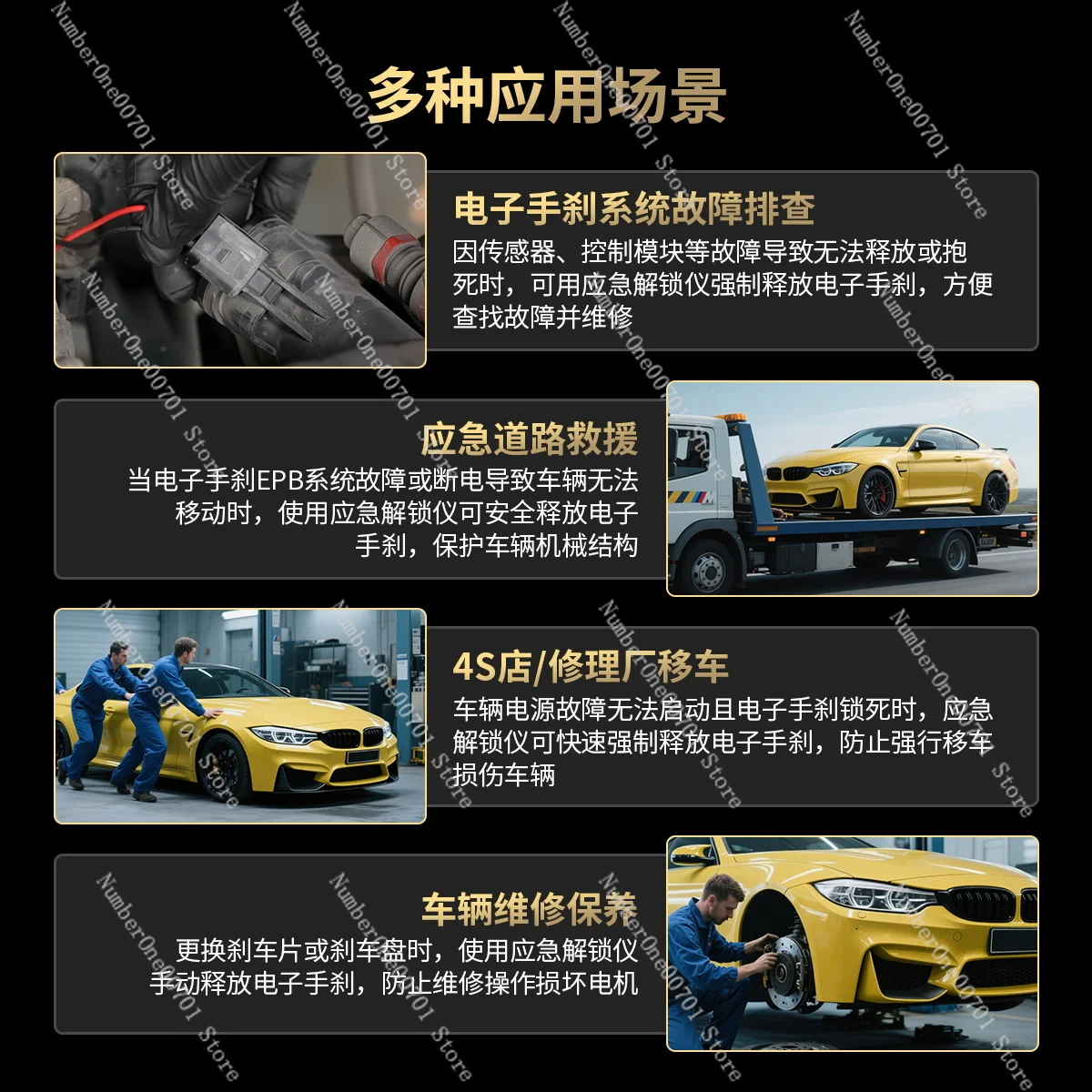 多种应用场景

电子手刹系统故障排查

因传感器、控制模块等故障导致无法释放或抱死时，可用应急解锁仪强制释放电子手刹，方便查找故障并维修

应急道路救援

当电子手刹EPB系统故障或断电导致车辆无法移动时，使用应急解锁仪可安全释放电子手刹，保护车辆机械结构

4S店/修理厂移车

车辆电源故障无法启动且电子手刹锁死时，应急解锁仪可快速强制释放电子手刹，防止强行移车损伤车辆

车辆维修保养

更换刹车片或刹车盘时，使用应急解锁仪手动释放电子手刹，防止维修操作损坏电机

NumberOne00701 Store